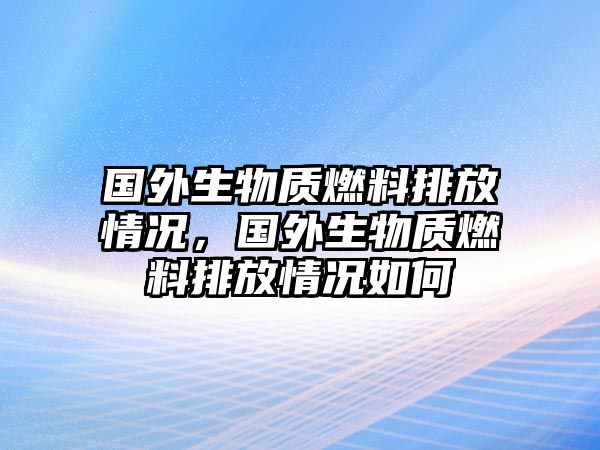 国外生物质燃料排放情况，国外生物质燃料排放情况如何